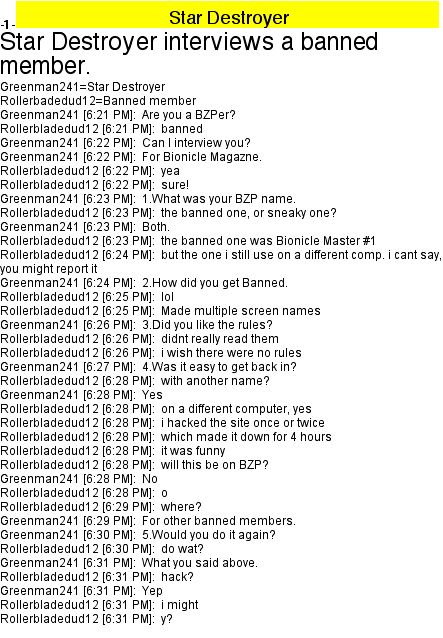 -1 -

Star Destroyer

Star Destroyer interviews a banned member.

Greenman241=Star Destroyer
Rollerbadedud12=Banned member
Greenman241 [6:21 PM]: Are you a BZPer?
Rollerbladedud12 [6:21 PM]: banned
Greenman241 [6:22 PM]: Can I interview you?
Greenman241 [6:22 PM]: For Bionicle Magazne.
Rollerbladedud12 [6:22 PM]: yea
Rollerbladedud12 [6:22 PM]: sure!
Greenman241 [6:23 PM]: 1.What was your BZP name.
Rollerbladedud12 [6:23 PM]: the banned one, or sneaky one?
Greenman241 [6:23 PM]: Both.
Rollerbladedud12 [6:23 PM]: the banned one was Bionicle Master #1
Rollerbladedud12 [6:24 PM]: but the one i still use on a different comp. i cant say, you might report it
Greenman241 [6:24 PM]: 2.How did you get Banned.
Rollerbladedud12 [6:25 PM]: lol
Rollerbladedud12 [6:25 PM]: Made multiple screen names
Greenman241 [6:26 PM]: 3.Did you like the rules?
Rollerbladedud12 [6:26 PM]: didnt really read them
Rollerbladedud12 [6:26 PM]: i wish there were no rules
Greenman241 [6:27 PM]: 4.Was it easy to get back in?
Rollerbladedud12 [6:28 PM]: with another name?
Greenman241 [6:28 PM]: Yes
Rollerbladedud12 [6:28 PM]: on a different computer, yes
Rollerbladedud12 [6:28 PM]: i hacked the site once or twice
Rollerbladedud12 [6:28 PM]: which made it down for 4 hours
Rollerbladedud12 [6:28 PM]: it was funny
Rollerbladedud12 [6:28 PM]: will this be on BZP?
Greenman241 [6:28 PM]: No
Rollerbladedud12 [6:28 PM]: o
Rollerbladedud12 [6:29 PM]: where?
Greenman241 [6:29 PM]: For other banned members.
Greenman241 [6:30 PM]: 5.Would you do it again?
Rollerbladedud12 [6:30 PM]: do wat?
Greenman241 [6:31 PM]: What you said above.
Rollerbladedud12 [6:31 PM]: hack?
Greenman241 [6:31 PM]: Yep
Rollerbladedud12 [6:31 PM]: i might
Rollerbladedud12 [6:31 PM]: y?